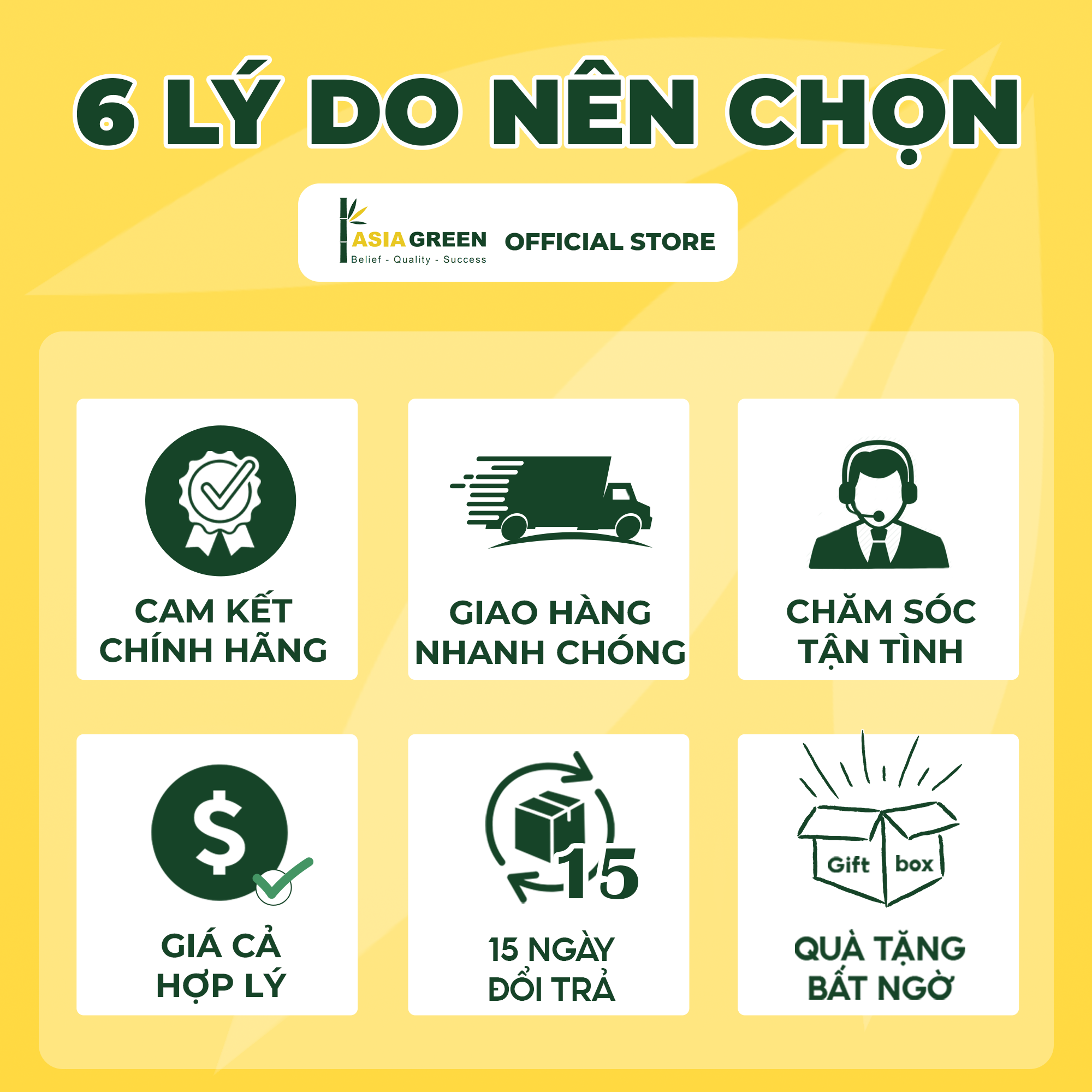 6 LÝ DO NÊN CHỌN

ASIA GREEN
Belief - Quality - Success
OFFICIAL STORE

CAM KẾT CHÍNH HÃNG

GIAO HÀNG NHANH CHÓNG

CHĂM SÓC TẬN TÌNH

GIÁ CẢ HỢP LÝ

15

15 NGÀY ĐỔI TRẢ

Gift box

QUÀ TẶNG BẤT NGỜ